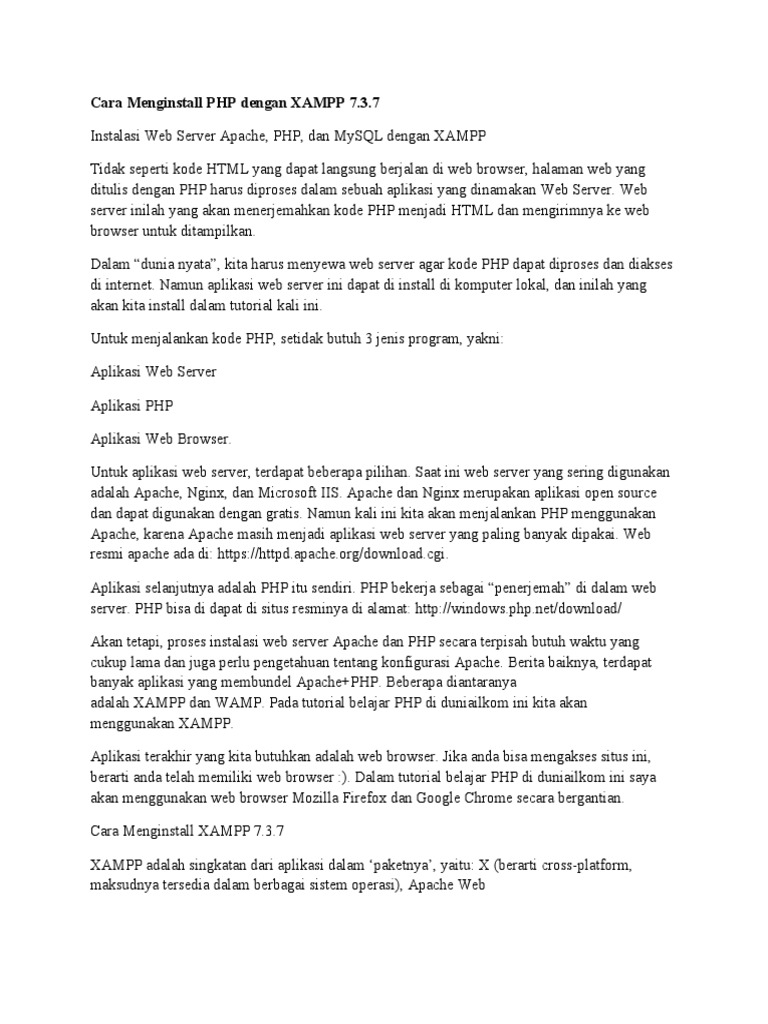 Cara Menginstall PHP dengan XAMPP 7.3.7

Instalasi Web Server Apache, PHP, dan MySQL dengan XAMPP

Tidak seperti kode HTML yang dapat langsung berjalan di web browser, halaman web yang ditulis dengan PHP harus diproses dalam sebuah aplikasi yang dinamakan Web Server. Web server inilah yang akan menerjemahkan kode PHP menjadi HTML dan mengirimnya ke web browser untuk ditampilkan.

Dalam “dunia nyata”, kita harus menyewa web server agar kode PHP dapat diproses dan diakses di internet. Namun aplikasi web server ini dapat di install di komputer lokal, dan inilah yang akan kita install dalam tutorial kali ini.

Untuk menjalankan kode PHP, setidak butuh 3 jenis program, yakni:

Aplikasi Web Server

Aplikasi PHP

Aplikasi Web Browser.

Untuk aplikasi web server, terdapat beberapa pilihan. Saat ini web server yang sering digunakan adalah Apache, Nginx, dan Microsoft IIS. Apache dan Nginx merupakan aplikasi open source dan dapat digunakan dengan gratis. Namun kali ini kita akan menjalankan PHP menggunakan Apache, karena Apache masih menjadi aplikasi web server yang paling banyak dipakai. Web resmi apache ada di: https://httpd.apache.org/download.cgi.

Aplikasi selanjutnya adalah PHP itu sendiri. PHP bekerja sebagai “penerjemah” di dalam web server. PHP bisa di dapat di situs resminya di alamat: http://windows.php.net/download/

Akan tetapi, proses instalasi web server Apache dan PHP secara terpisah butuh waktu yang cukup lama dan juga perlu pengetahuan tentang konfigurasi Apache. Berita baiknya, terdapat banyak aplikasi yang membundel Apache+PHP. Beberapa diantaranya adalah XAMPP dan WAMP. Pada tutorial belajar PHP di duniailkom ini kita akan menggunakan XAMPP.

Aplikasi terakhir yang kita butuhkan adalah web browser. Jika anda bisa mengakses situs ini, berarti anda telah memiliki web browser :). Dalam tutorial belajar PHP di duniailkom ini saya akan menggunakan web browser Mozilla Firefox dan Google Chrome secara bergantian.

Cara Menginstall XAMPP 7.3.7

XAMPP adalah singkatan dari aplikasi dalam ‘paketnya’, yaitu: X (berarti cross-platform, maksudnya tersedia dalam berbagai sistem operasi), Apache Web